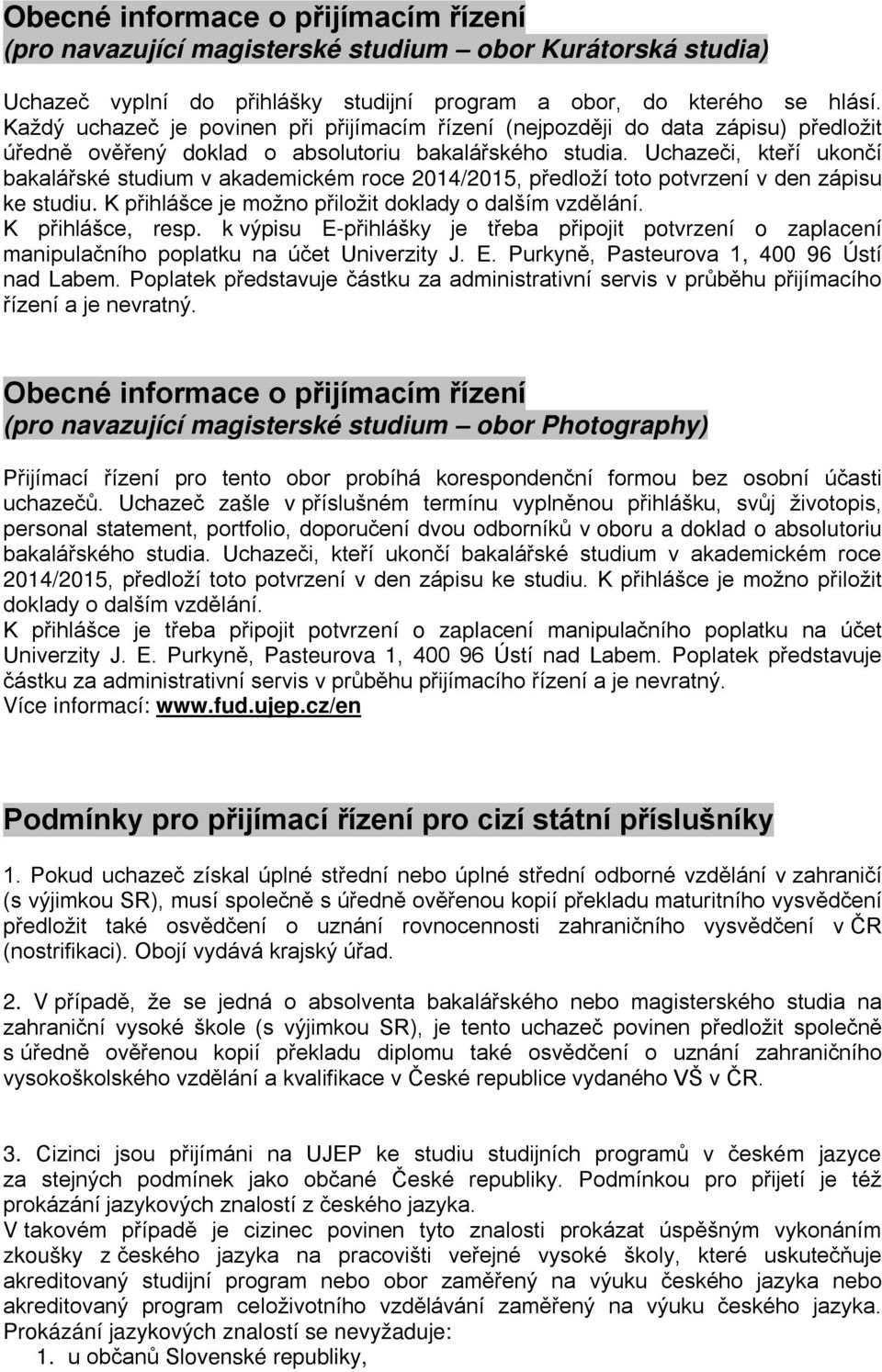 Obecné informace o přijímacím řízení
(pro navazující magisterské studium – obor Kurátorská studia)

Uchazeč vyplní do přihlášky studijní program a obor, do kterého se hlásí. Každý uchazeč je povinen při přijímacím řízení (nejpozději do data zápisu) předložit úředně ověřený doklad o absolutoriu bakalářského studia. Uchazeči, kteří ukončí bakalářské studium v akademickém roce 2014/2015, předloží toto potvrzení v den zápisu ke studiu. K přihlášce je možno přiložit doklady o dalším vzdělání.
K přihlášce, resp. k výpisu E-přihlášky je třeba připojit potvrzení o zaplacení manipulačního poplatku na účet Univerzity J. E. Purkyně, Pasteurova 1, 400 96 Ústí nad Labem. Poplatek představuje částku za administrativní servis v průběhu přijímacího řízení a je nevratný.

Obecné informace o přijímacím řízení
(pro navazující magisterské studium – obor Photography)

Přijímací řízení pro tento obor probíhá korespondenční formou bez osobní účasti uchazečů. Uchazeč zašle v příslušném termínu vyplněnou přihlášku, svůj životopis, personal statement, portfolio, doporučení dvou odborníků v oboru a doklad o absolutoriu bakalářského studia. Uchazeči, kteří ukončí bakalářské studium v akademickém roce 2014/2015, předloží toto potvrzení v den zápisu ke studiu. K přihlášce je možno přiložit doklady o dalším vzdělání.
K přihlášce je třeba připojit potvrzení o zaplacení manipulačního poplatku na účet Univerzity J. E. Purkyně, Pasteurova 1, 400 96 Ústí nad Labem. Poplatek představuje částku za administrativní servis v průběhu přijímacího řízení a je nevratný.
Více informací: www.fud.ujep.cz/en

Podmínky pro přijímací řízení pro cizí státní příslušníky

1. Pokud uchazeč získal úplné střední nebo úplné střední odborné vzdělání v zahraničí (s výjimkou SR), musí společně s úředně ověřenou kopií překladu maturitního vysvědčení předložit také osvědčení o uznání rovnocennosti zahraničního vysvědčení v ČR (nostrifikaci). Obojí vydává krajský úřad.

2. V případě, že se jedná o absolventa bakalářského nebo magisterského studia na zahraniční vysoké škole (s výjimkou SR), je tento uchazeč povinen předložit společně s úředně ověřenou kopií překladu diplomu také osvědčení o uznání zahraničního vysokoškolského vzdělání a kvalifikace v České republice vydaného VŠ v ČR.

3. Cizinci jsou přijímáni na UJEP ke studiu studijních programů v českém jazyce za stejných podmínek jako občané České republiky. Podmínkou pro přijetí je též prokázání jazykových znalostí z českého jazyka.
V takovém případě je cizinec povinen tyto znalosti prokázat úspěšným vykonáním zkoušky z českého jazyka na pracovišti veřejné vysoké školy, které uskutečňuje akreditovaný studijní program nebo obor zaměřený na výuku českého jazyka nebo akreditovaný program celoživotního vzdělávání zaměřený na výuku českého jazyka.
Prokázání jazykových znalostí se nevyžaduje:
1. u občanů Slovenské republiky,